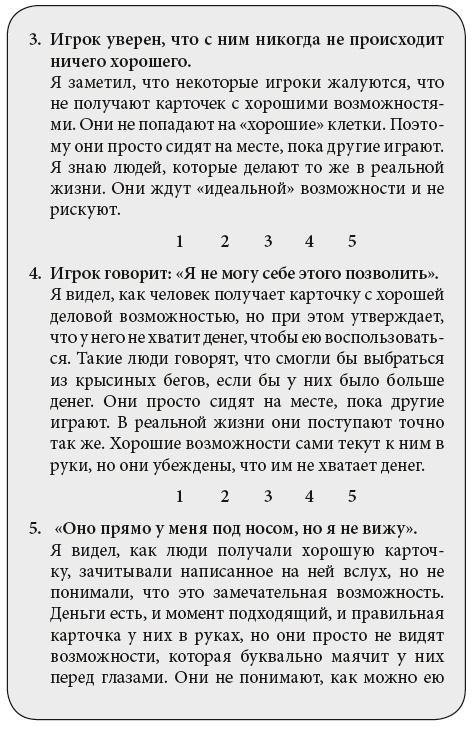 3. Игрок уверен, что с ним никогда не происходит ничего хорошего.
Я заметил, что некоторые игроки жалуются, что не получают карточек с хорошими возможностями. Они не попадают на «хорошие» клетки. Поэтому они просто сидят на месте, пока другие играют. Я знаю людей, которые делают то же в реальной жизни. Они ждут «идеальной» возможности и не рискуют.

1 2 3 4 5

4. Игрок говорит: «Я не могу себе этого позволить».
Я видел, как человек получает карточку с хорошей деловой возможностью, но при этом утверждает, что у него не хватит денег, чтобы ею воспользоваться. Такие люди говорят, что смогли бы выбраться из крысиных бегов, если бы у них было больше денег. Они просто сидят на месте, пока другие играют. В реальной жизни они поступают точно так же. Хорошие возможности сами текут к ним в руки, но они убеждены, что им не хватает денег.

1 2 3 4 5

5. «Оно прямо у меня под носом, но я не вижу».
Я видел, как люди получали хорошую карточку, зачитывали написанное на ней вслух, но не понимали, что это замечательная возможность. Деньги есть, и момент подходящий, и правильная карточка у них в руках, но они просто не видят возможности, которая буквально маячит у них перед глазами. Они не понимают, как можно ею